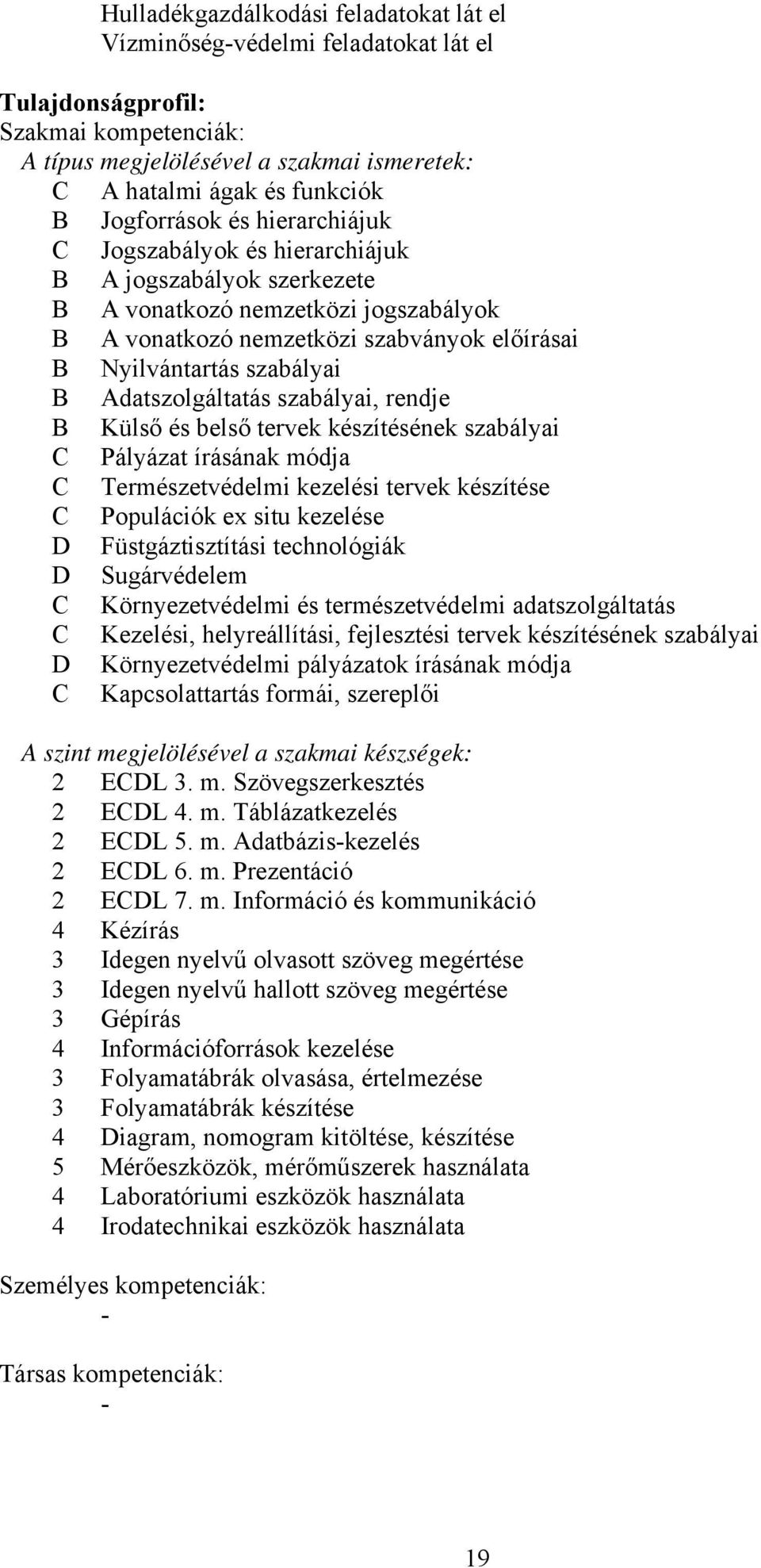 Hulladékgazdálkodási feladatokat lát el
Vízminőség-védelmi feladatokat lát el

Tulajdonságprofil:
Szakmai kompetenciák:
A típus megjelölésével a szakmai ismeretek:
C A hatalmi ágak és funkciók
B Jogforrások és hierarchiájuk
C Jogszabályok és hierarchiájuk
B A jogszabályok szerkezete
B A vonatkozó nemzetközi jogszabályok
B A vonatkozó nemzetközi szabványok előírásai
B Nyilvántartás szabályai
B Adatszolgáltatás szabályai, rendje
B Külső és belső tervek készítésének szabályai
C Pályázat írásának módja
C Természetvédelmi kezelési tervek készítése
C Populációk ex situ kezelése
D Füstgáztisztítási technológiák
D Sugárvédelem
C Környezetvédelmi és természetvédelmi adatszolgáltatás
C Kezelési, helyreállítási, fejlesztési tervek készítésének szabályai
D Környezetvédelmi pályázatok írásának módja
C Kapcsolattartás formái, szereplői

A szint megjelölésével a szakmai készségek:
2 ECDL 3. m. Szövegszerkesztés
2 ECDL 4. m. Táblázatkezelés
2 ECDL 5. m. Adatbázis-kezelés
2 ECDL 6. m. Prezentáció
2 ECDL 7. m. Információ és kommunikáció
4 Kézírás
3 Idegen nyelvű olvasott szöveg megértése
3 Idegen nyelvű hallott szöveg megértése
3 Gépírás
4 Információforrások kezelése
3 Folyamatábrák olvasása, értelmezése
3 Folyamatábrák készítése
4 Diagram, nomogram kitöltése, készítése
5 Mérőeszközök, mérőműszerek használata
4 Laboratóriumi eszközök használata
4 Irodatechnikai eszközök használata

Személyes kompetenciák:
-

Társas kompetenciák:
-

19